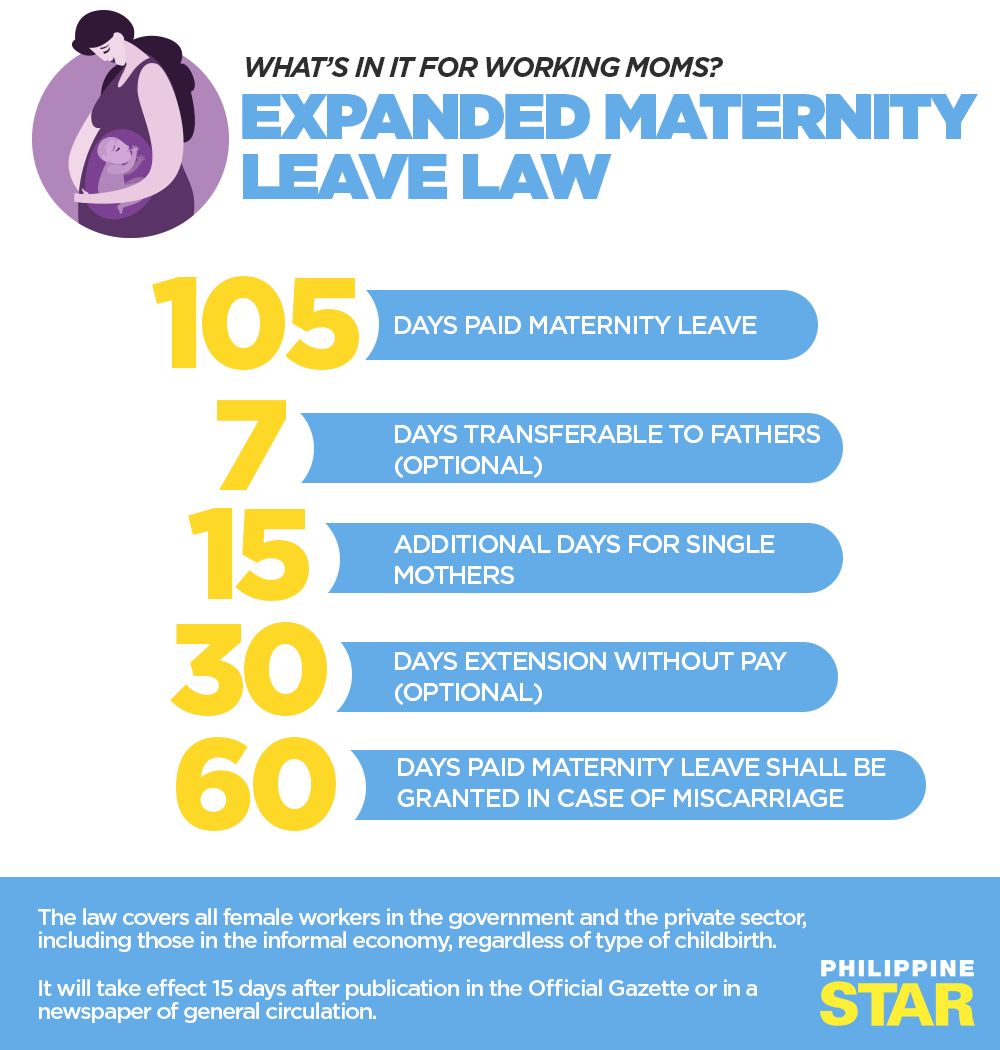 WHAT'S IN IT FOR WORKING MOMS?
EXPANDED MATERNITY LEAVE LAW

105 DAYS PAID MATERNITY LEAVE

7 DAYS TRANSFERABLE TO FATHERS (OPTIONAL)

15 ADDITIONAL DAYS FOR SINGLE MOTHERS

30 DAYS EXTENSION WITHOUT PAY (OPTIONAL)

60 DAYS PAID MATERNITY LEAVE SHALL BE GRANTED IN CASE OF MISCARRIAGE

The law covers all female workers in the government and the private sector, including those in the informal economy, regardless of type of childbirth.

It will take effect 15 days after publication in the Official Gazette or in a newspaper of general circulation.

PHILIPPINE STAR